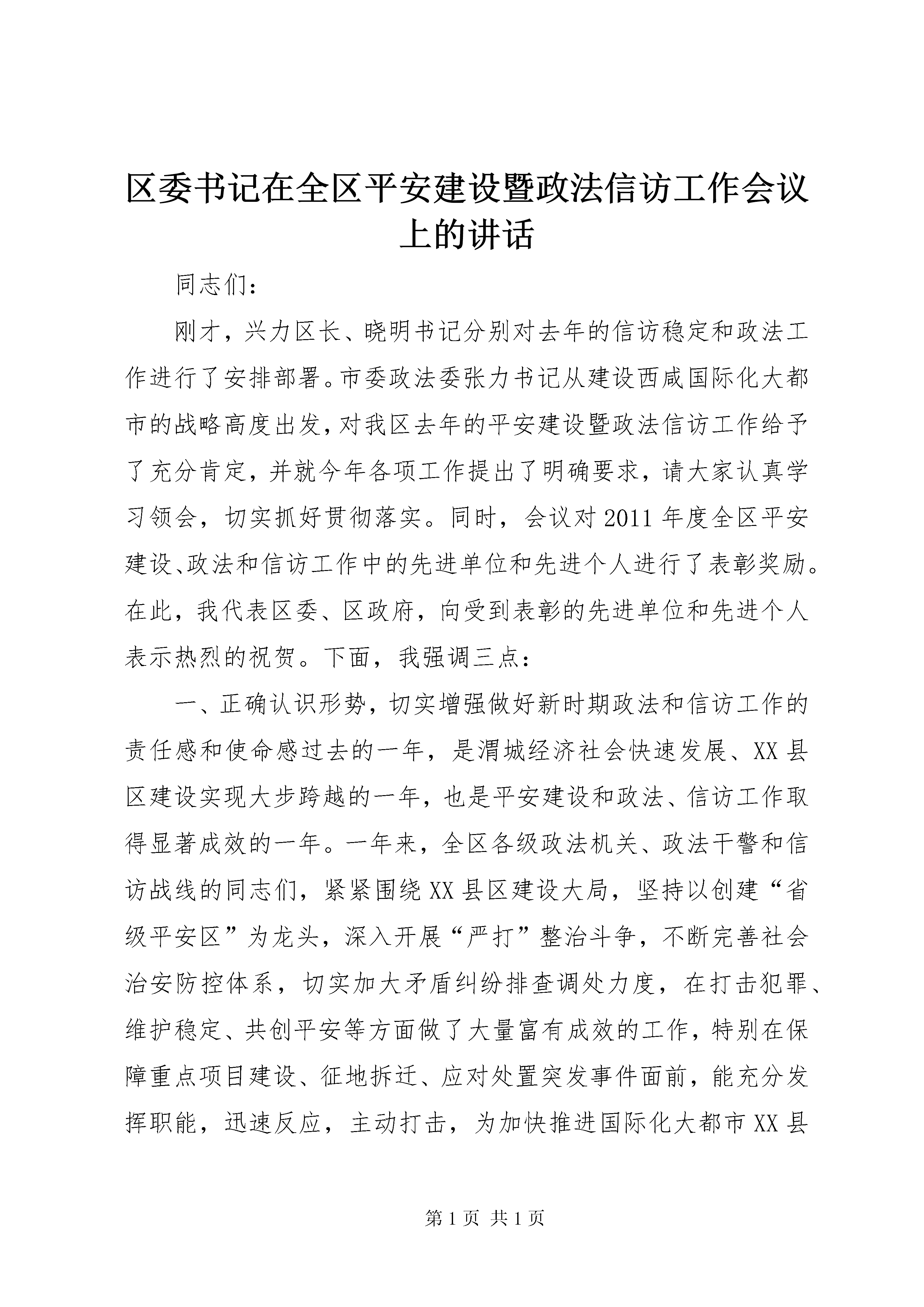 区委书记在全区平安建设暨政法信访工作会议上的讲话

同志们：

刚才，兴力区长、晓明书记分别对去年的信访稳定和政法工作进行了安排部署。市委政法委张力书记从建设西咸国际化大都市的战略高度出发，对我区去年的平安建设暨政法信访工作给予了充分肯定，并就今年各项工作提出了明确要求，请大家认真学习领会，切实抓好贯彻落实。同时，会议对2011年度全区平安建设、政法和信访工作中的先进单位和先进个人进行了表彰奖励。在此，我代表区委、区政府，向受到表彰的先进单位和先进个人表示热烈的祝贺。下面，我强调三点：

一、正确认识形势，切实增强做好新时期政法和信访工作的责任感和使命感过去的一年，是渭城经济社会快速发展、XX县区建设实现大步跨越的一年，也是平安建设和政法、信访工作取得显著成效的一年。一年来，全区各级政法机关、政法干警和信访战线的同志们，紧紧围绕XX县区建设大局，坚持以创建“省级平安区”为龙头，深入开展“严打”整治斗争，不断完善社会治安防控体系，切实加大矛盾纠纷排查调处力度，在打击犯罪、维护稳定、共创平安等方面做了大量富有成效的工作，特别在保障重点项目建设、征地拆迁、应对处置突发事件面前，能充分发挥职能，迅速反应，主动打击，为加快推进国际化大都市XX县

第1页 共1页